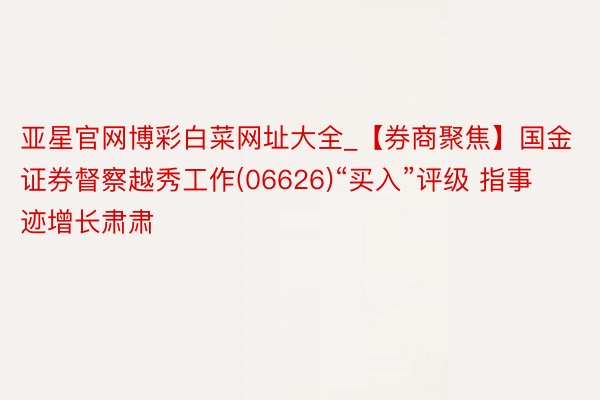 亚星官网博彩白菜网址大全_【券商聚焦】国金证券督察越秀工作(06626)“买入”评级 指事迹增长肃肃